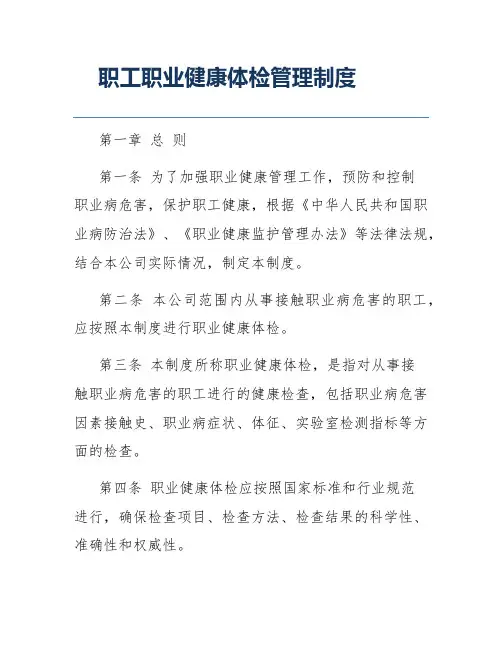 职工职业健康体检管理制度

第一章 总 则

第一条 为了加强职业健康管理工作，预防和控制职业病危害，保护职工健康，根据《中华人民共和国职业病防治法》、《职业健康监护管理办法》等法律法规，结合本公司实际情况，制定本制度。

第二条 本公司范围内从事接触职业病危害的职工，应按照本制度进行职业健康体检。

第三条 本制度所称职业健康体检，是指对从事接触职业病危害的职工进行的健康检查，包括职业病危害因素接触史、职业病症状、体征、实验室检测指标等方面的检查。

第四条 职业健康体检应按照国家标准和行业规范进行，确保检查项目、检查方法、检查结果的科学性、准确性和权威性。